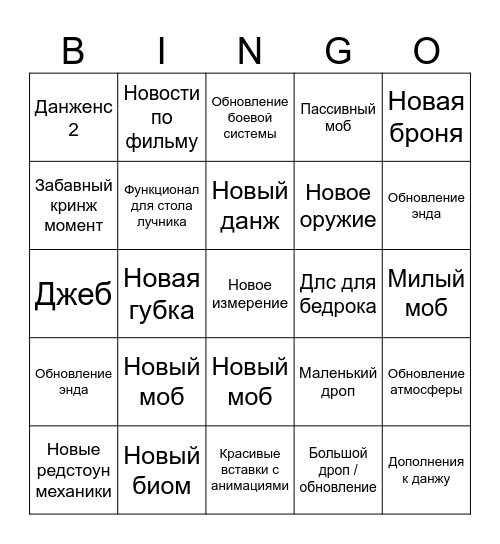 | B | I | N | G | O |
|---|---|---|---|---|
| Данженс 2 | Новости по фильму | Обновление боевой системы | Пассивный моб | Новая броня |
| Забавный кринж момент | Функционал для стола лучника | Новый данж | Новое оружие | Обновление энда |
| Джеб | Новая губка | Новое измерение | Длс для бедрока | Милый моб |
| Обновление энда | Новый моб | Новый моб | Маленький дроп | Обновление атмосферы |
| Новые редстоун механики | Новый биом | Красивые вставки с анимациями | Большой дроп / обновление | Дополнения к данжу |